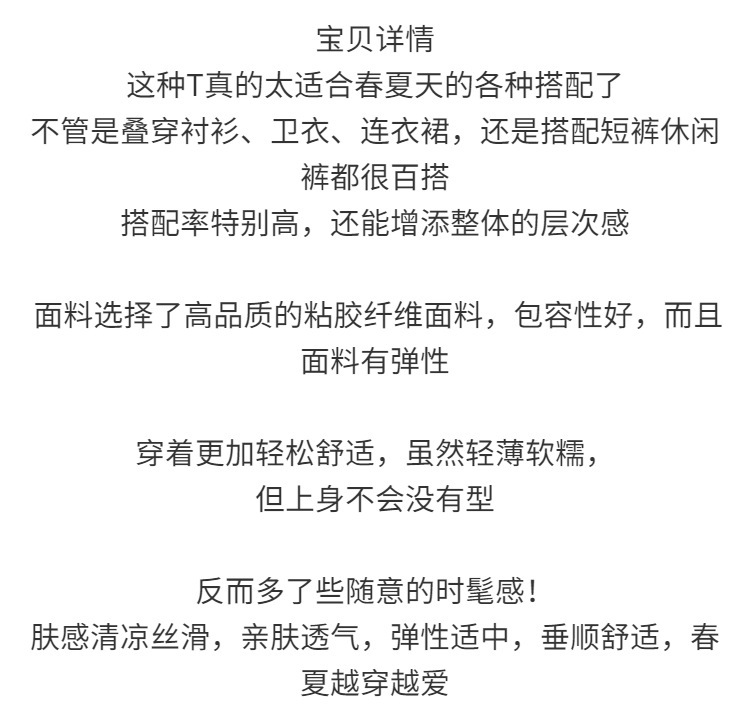 宝贝详情
这种T真的太适合春夏天的各种搭配了
不管是叠穿衬衫、卫衣、连衣裙，还是搭配短裤休闲裤都很百搭
搭配率特别高，还能增添整体的层次感

面料选择了高品质的粘胶纤维面料，包容性好，而且面料有弹性

穿着更加轻松舒适，虽然轻薄软糯，
但上身不会没有型

反而多了些随意的时髦感！
肤感清凉丝滑，亲肤透气，弹性适中，垂顺舒适，春夏越穿越爱